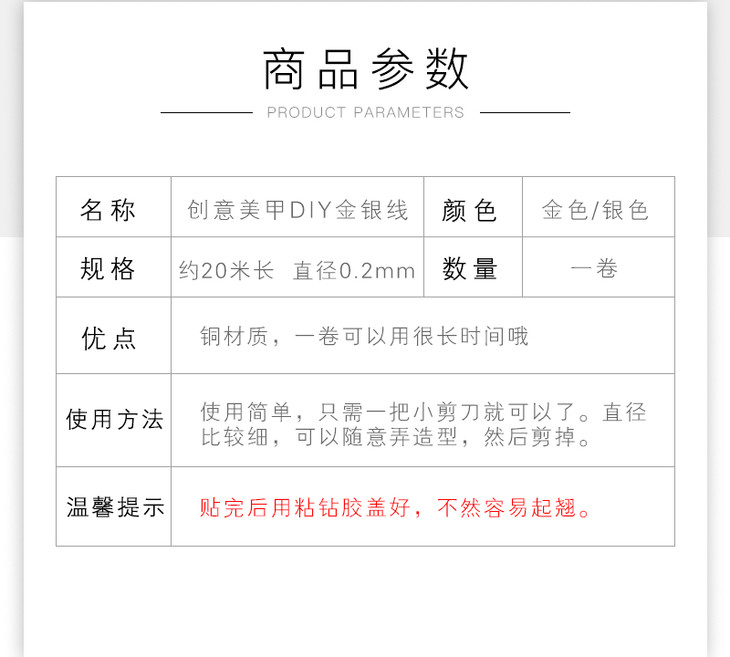 商品参数

PRODUCT PARAMETERS

| 名称 | 创意美甲DIY金银线 | 颜色 | 金色/银色 |
|---|---|---|---|
| 规格 | 约20米长 直径0.2mm | 数量 | 一卷 |
| 优点 | 铜材质，一卷可以用很长时间哦 | | |
| 使用方法 | 使用简单，只需一把小剪刀就可以了。直径比较细，可以随意弄造型，然后剪掉。 | | |
| 温馨提示 | 贴完后用粘钻胶盖好，不然容易起翘。 | | |